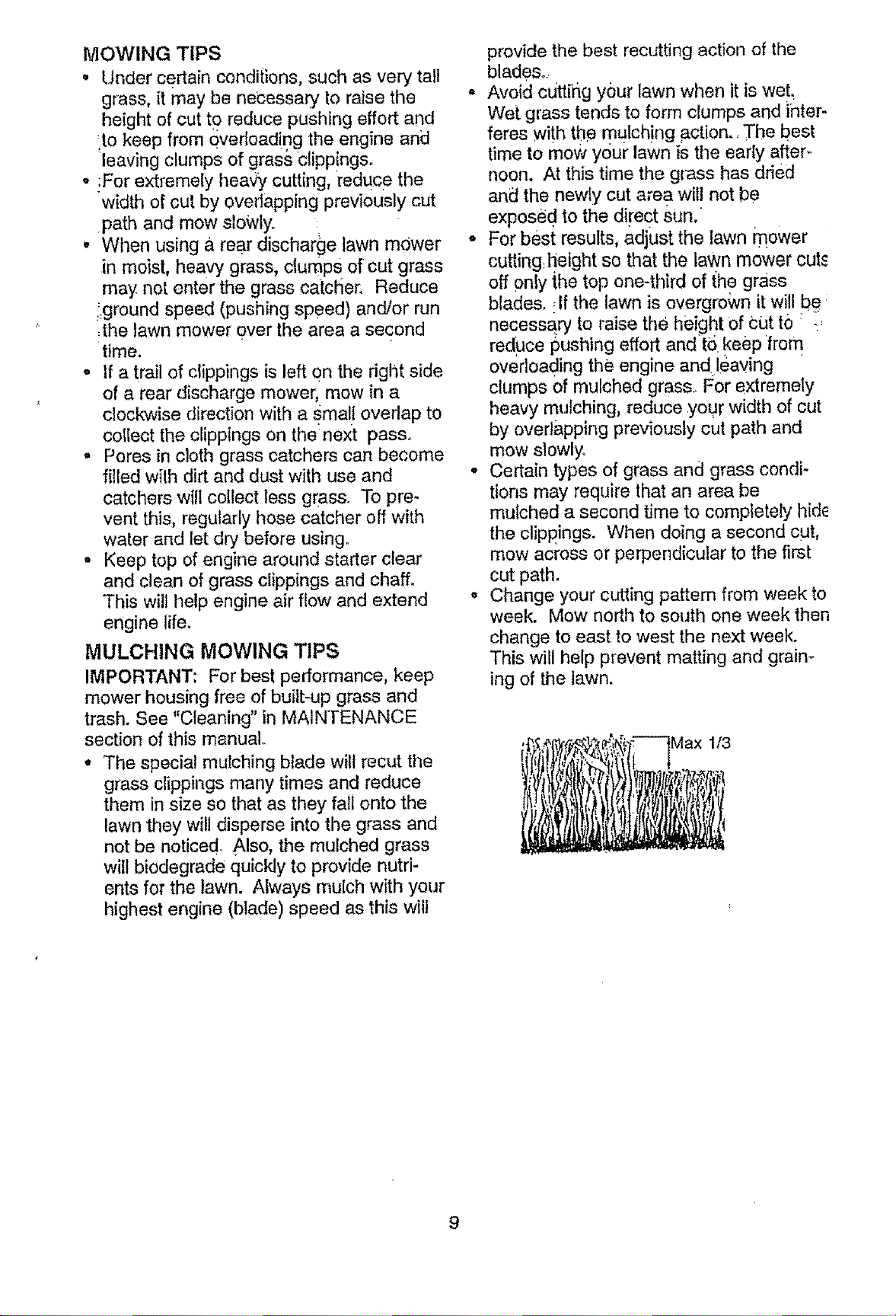 MOWING TIPS

• Under certain conditions, such as very tall grass, it may be necessary to raise the height of cut to reduce pushing effort and to keep from overloading the engine and leaving clumps of grass clippings.
• For extremely heavy cutting, reduce the width of cut by overlapping previously cut path and mow slowly.
• When using a rear discharge lawn mower in moist, heavy grass, clumps of cut grass may not enter the grass catcher. Reduce ground speed (pushing speed) and/or run the lawn mower over the area a second time.
• If a trail of clippings is left on the right side of a rear discharge mower, mow in a clockwise direction with a small overlap to collect the clippings on the next pass.
• Pores in cloth grass catchers can become filled with dirt and dust with use and catchers will collect less grass. To prevent this, regularly hose catcher off with water and let dry before using.
• Keep top of engine around starter clear and clean of grass clippings and chaff. This will help engine air flow and extend engine life.

MULCHING MOWING TIPS

IMPORTANT: For best performance, keep mower housing free of built-up grass and trash. See "Cleaning" in MAINTENANCE section of this manual.

• The special mulching blade will recut the grass clippings many times and reduce them in size so that as they fall onto the lawn they will disperse into the grass and not be noticed. Also, the mulched grass will biodegrade quickly to provide nutrients for the lawn. Always mulch with your highest engine (blade) speed as this will provide the best recutting action of the blades.
• Avoid cutting your lawn when it is wet. Wet grass tends to form clumps and interferes with the mulching action. The best time to mow your lawn is the early afternoon. At this time the grass has dried and the newly cut area will not be exposed to the direct sun.
• For best results, adjust the lawn mower cutting height so that the lawn mower cuts off only the top one-third of the grass blades. If the lawn is overgrown it will be necessary to raise the height of cut to reduce pushing effort and to keep from overloading the engine and leaving clumps of mulched grass. For extremely heavy mulching, reduce your width of cut by overlapping previously cut path and mow slowly.
• Certain types of grass and grass conditions may require that an area be mulched a second time to completely hide the clippings. When doing a second cut, mow across or perpendicular to the first cut path.
• Change your cutting pattern from week to week. Mow north to south one week then change to east to west the next week. This will help prevent matting and graining of the lawn.

Max 1/3

9